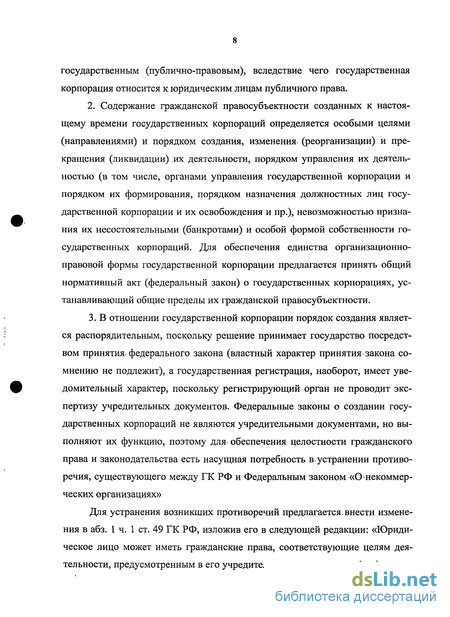 8

государственным (публично-правовым), вследствие чего государственная корпорация относится к юридическим лицам публичного права.

2. Содержание гражданской правосубъектности созданных к настоящему времени государственных корпораций определяется особыми целями (направлениями) и порядком создания, изменения (реорганизации) и прекращения (ликвидации) их деятельности, порядком управления их деятельностью (в том числе, органами управления государственной корпорации и порядком их формирования, порядком назначения должностных лиц государственной корпорации и их освобождения и пр.), невозможностью признания их несостоятельными (банкротами) и особой формой собственности государственных корпораций. Для обеспечения единства организационно-правовой формы государственной корпорации предлагается принять общий нормативный акт (федеральный закон) о государственных корпорациях, устанавливающий общие пределы их гражданской правосубъектности.

3. В отношении государственной корпорации порядок создания является распорядительным, поскольку решение принимает государство посредством принятия федерального закона (властный характер принятия закона сомнению не подлежит), а государственная регистрация, наоборот, имеет уведомительный характер, поскольку регистрирующий орган не проводит экспертизу учредительных документов. Федеральные законы о создании государственных корпораций не являются учредительными документами, но выполняют их функцию, поэтому для обеспечения целостности гражданского права и законодательства есть насущная потребность в устранении противоречия, существующего между ГК РФ и Федеральным законом «О некоммерческих организациях»

Для устранения возникших противоречий предлагается внести изменения в абз. 1 ч. 1 ст. 49 ГК РФ, изложив его в следующей редакции: «Юридическое лицо может иметь гражданские права, соответствующие целям деятельности, предусмотренным в его учредите

dsLib.net
библиотека диссертаций